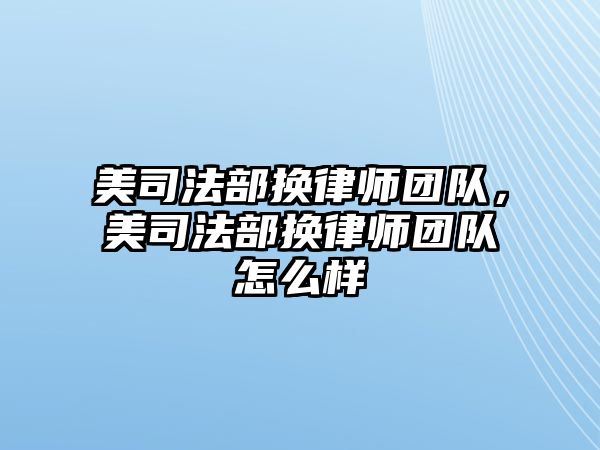 美司法部换律师团队，美司法部换律师团队怎么样